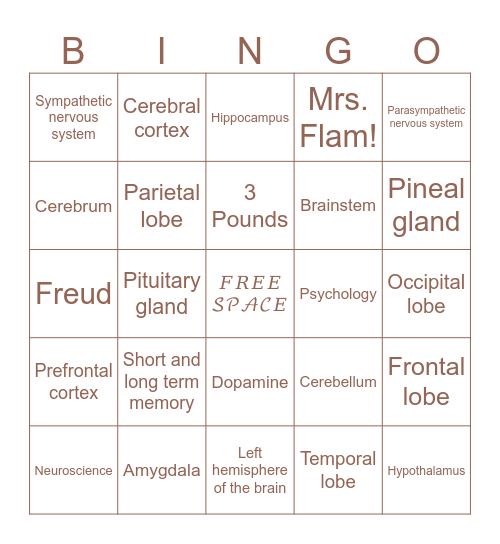 | B | I | N | G | O |
|---|---|---|---|---|
| Sympathetic nervous system | Cerebral cortex | Hippocampus | Mrs. Flam! | Parasympathetic nervous system |
| Cerebrum | Parietal lobe | 3 Pounds | Brainstem | Pineal gland |
| Freud | Pituitary gland | FREE SPACE | Psychology | Occipital lobe |
| Prefrontal cortex | Short and long term memory | Dopamine | Cerebellum | Frontal lobe |
| Neuroscience | Amygdala | Left hemisphere of the brain | Temporal lobe | Hypothalamus |